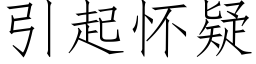 引起怀疑